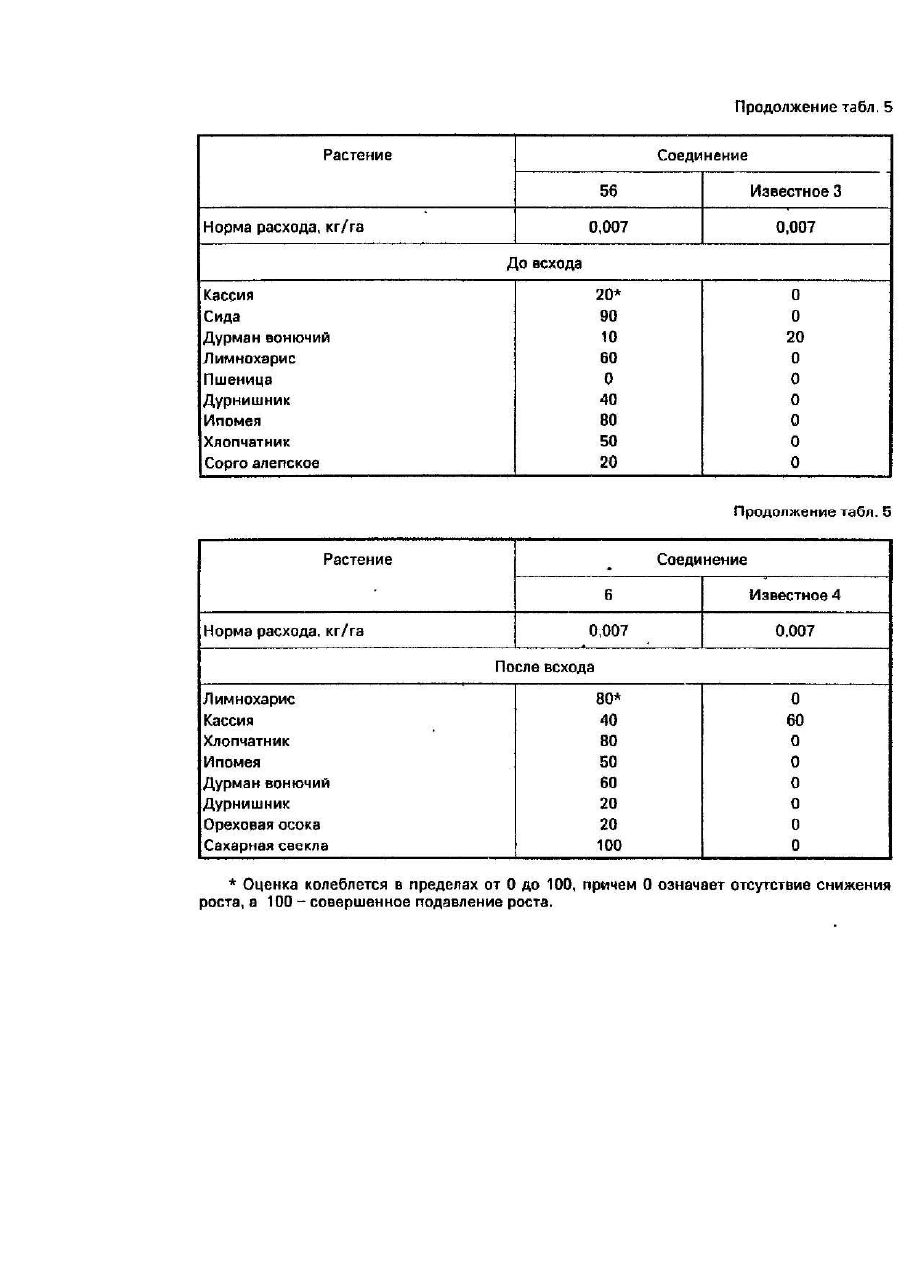 Продолжение табл. 5

| Растение | Соединение | |
|---|---|---|
| | 56 | Известное 3 |
| Норма расхода, кг/га | 0,007 | 0,007 |
| До всхода | | |
| Кассия | 20* | 0 |
| Сида | 90 | 0 |
| Дурман вонючий | 10 | 20 |
| Лимнохарис | 60 | 0 |
| Пшеница | 0 | 0 |
| Дурнишник | 40 | 0 |
| Ипомея | 80 | 0 |
| Хлопчатник | 50 | 0 |
| Сорго алепское | 20 | 0 |

Продолжение табл. 5

| Растение | Соединение | |
|---|---|---|
| | 6 | Известное 4 |
| Норма расхода, кг/га | 0,007 | 0,007 |
| После всхода | | |
| Лимнохарис | 80* | 0 |
| Кассия | 40 | 60 |
| Хлопчатник | 80 | 0 |
| Ипомея | 50 | 0 |
| Дурман вонючий | 60 | 0 |
| Дурнишник | 20 | 0 |
| Ореховая осока | 20 | 0 |
| Сахарная свекла | 100 | 0 |

* Оценка колеблется в пределах от 0 до 100, причем 0 означает отсутствие снижения роста, а 100 – совершенное подавление роста.